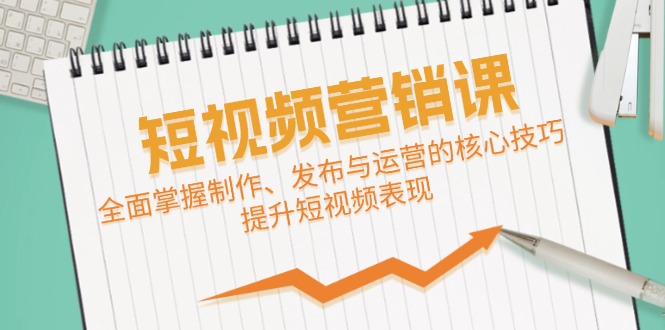 短视频营销课

全面掌握制作、发布与运营的核心技巧
提升短视频表现